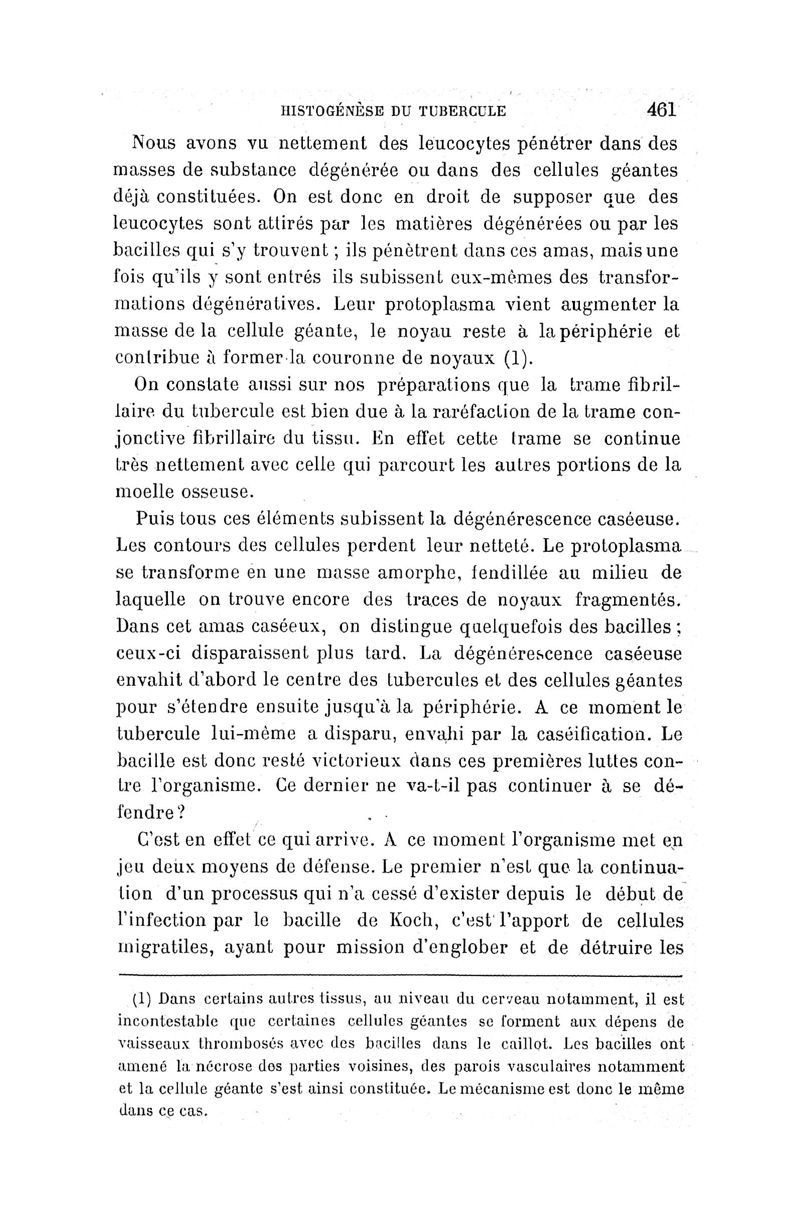 HISTOGÉNÈSE DU TUBERCULE 461

Nous avons vu nettement des leucocytes pénétrer dans des masses de substance dégénérée ou dans des cellules géantes déjà constituées. On est donc en droit de supposer que des leucocytes sont attirés par les matières dégénérées ou par les bacilles qui s'y trouvent ; ils pénètrent dans ces amas, mais une fois qu'ils y sont entrés ils subissent eux-mêmes des transformations dégénératives. Leur protoplasma vient augmenter la masse de la cellule géante, le noyau reste à la périphérie et contribue à former la couronne de noyaux (1).

On constate aussi sur nos préparations que la trame fibrillaire du tubercule est bien due à la raréfaction de la trame conjonctive fibrillaire du tissu. En effet cette trame se continue très nettement avec celle qui parcourt les autres portions de la moelle osseuse.

Puis tous ces éléments subissent la dégénérescence caséeuse. Les contours des cellules perdent leur netteté. Le protoplasma se transforme en une masse amorphe, fendillée au milieu de laquelle on trouve encore des traces de noyaux fragmentés. Dans cet amas caséeux, on distingue quelquefois des bacilles ; ceux-ci disparaissent plus tard. La dégénérescence caséeuse envahit d'abord le centre des tubercules et des cellules géantes pour s'étendre ensuite jusqu'à la périphérie. A ce moment le tubercule lui-même a disparu, envahi par la caséification. Le bacille est donc resté victorieux dans ces premières luttes contre l'organisme. Ce dernier ne va-t-il pas continuer à se défendre ?

C'est en effet ce qui arrive. A ce moment l'organisme met en jeu deux moyens de défense. Le premier n'est que la continuation d'un processus qui n'a cessé d'exister depuis le début de l'infection par le bacille de Koch, c'est l'apport de cellules migratiles, ayant pour mission d'englober et de détruire les

(1) Dans certains autres tissus, au niveau du cerveau notamment, il est incontestable que certaines cellules géantes se forment aux dépens de vaisseaux thrombosés avec des bacilles dans le caillot. Les bacilles ont amené la nécrose des parties voisines, des parois vasculaires notamment et la cellule géante s'est ainsi constituée. Le mécanisme est donc le même dans ce cas.